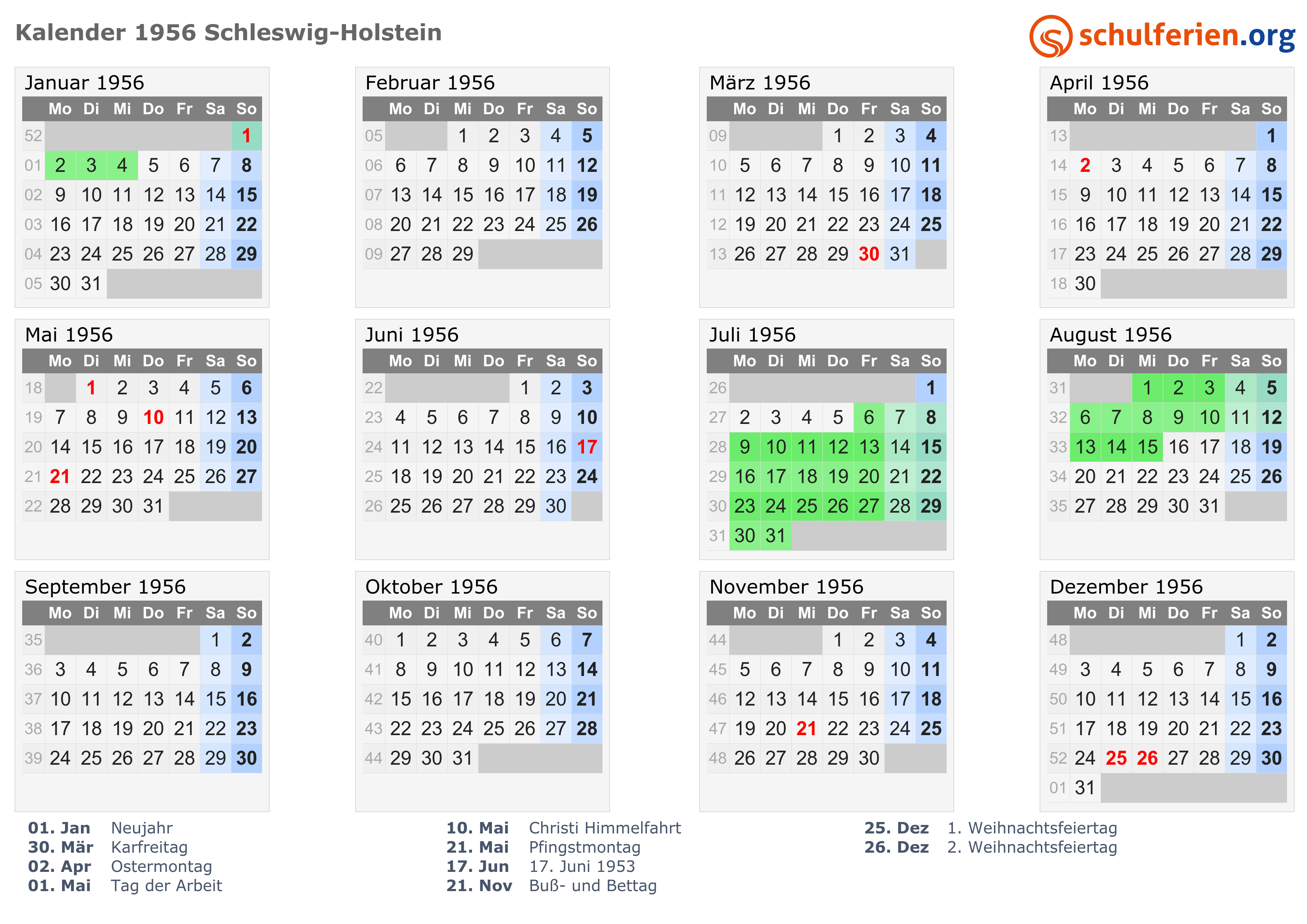 Kalender 1956 Schleswig-Holstein

schulferien.org

Januar 1956

| | Mo | Di | Mi | Do | Fr | Sa | So |
|---|---|---|---|---|---|---|---|
| 52 | | | | | | | 1 |
| 01 | 2 | 3 | 4 | 5 | 6 | 7 | 8 |
| 02 | 9 | 10 | 11 | 12 | 13 | 14 | 15 |
| 03 | 16 | 17 | 18 | 19 | 20 | 21 | 22 |
| 04 | 23 | 24 | 25 | 26 | 27 | 28 | 29 |
| 05 | 30 | 31 | | | | | |

Februar 1956

| | Mo | Di | Mi | Do | Fr | Sa | So |
|---|---|---|---|---|---|---|---|
| 05 | | | 1 | 2 | 3 | 4 | 5 |
| 06 | 6 | 7 | 8 | 9 | 10 | 11 | 12 |
| 07 | 13 | 14 | 15 | 16 | 17 | 18 | 19 |
| 08 | 20 | 21 | 22 | 23 | 24 | 25 | 26 |
| 09 | 27 | 28 | 29 | | | | |

März 1956

| | Mo | Di | Mi | Do | Fr | Sa | So |
|---|---|---|---|---|---|---|---|
| 09 | | | | 1 | 2 | 3 | 4 |
| 10 | 5 | 6 | 7 | 8 | 9 | 10 | 11 |
| 11 | 12 | 13 | 14 | 15 | 16 | 17 | 18 |
| 12 | 19 | 20 | 21 | 22 | 23 | 24 | 25 |
| 13 | 26 | 27 | 28 | 29 | 30 | 31 | |

April 1956

| | Mo | Di | Mi | Do | Fr | Sa | So |
|---|---|---|---|---|---|---|---|
| 13 | | | | | | | 1 |
| 14 | 2 | 3 | 4 | 5 | 6 | 7 | 8 |
| 15 | 9 | 10 | 11 | 12 | 13 | 14 | 15 |
| 16 | 16 | 17 | 18 | 19 | 20 | 21 | 22 |
| 17 | 23 | 24 | 25 | 26 | 27 | 28 | 29 |
| 18 | 30 | | | | | | |

Mai 1956

| | Mo | Di | Mi | Do | Fr | Sa | So |
|---|---|---|---|---|---|---|---|
| 18 | | 1 | 2 | 3 | 4 | 5 | 6 |
| 19 | 7 | 8 | 9 | 10 | 11 | 12 | 13 |
| 20 | 14 | 15 | 16 | 17 | 18 | 19 | 20 |
| 21 | 21 | 22 | 23 | 24 | 25 | 26 | 27 |
| 22 | 28 | 29 | 30 | 31 | | | |

Juni 1956

| | Mo | Di | Mi | Do | Fr | Sa | So |
|---|---|---|---|---|---|---|---|
| 22 | | | | | 1 | 2 | 3 |
| 23 | 4 | 5 | 6 | 7 | 8 | 9 | 10 |
| 24 | 11 | 12 | 13 | 14 | 15 | 16 | 17 |
| 25 | 18 | 19 | 20 | 21 | 22 | 23 | 24 |
| 26 | 25 | 26 | 27 | 28 | 29 | 30 | |

Juli 1956

| | Mo | Di | Mi | Do | Fr | Sa | So |
|---|---|---|---|---|---|---|---|
| 26 | | | | | | | 1 |
| 27 | 2 | 3 | 4 | 5 | 6 | 7 | 8 |
| 28 | 9 | 10 | 11 | 12 | 13 | 14 | 15 |
| 29 | 16 | 17 | 18 | 19 | 20 | 21 | 22 |
| 30 | 23 | 24 | 25 | 26 | 27 | 28 | 29 |
| 31 | 30 | 31 | | | | | |

August 1956

| | Mo | Di | Mi | Do | Fr | Sa | So |
|---|---|---|---|---|---|---|---|
| 31 | | | 1 | 2 | 3 | 4 | 5 |
| 32 | 6 | 7 | 8 | 9 | 10 | 11 | 12 |
| 33 | 13 | 14 | 15 | 16 | 17 | 18 | 19 |
| 34 | 20 | 21 | 22 | 23 | 24 | 25 | 26 |
| 35 | 27 | 28 | 29 | 30 | 31 | | |

September 1956

| | Mo | Di | Mi | Do | Fr | Sa | So |
|---|---|---|---|---|---|---|---|
| 35 | | | | | | 1 | 2 |
| 36 | 3 | 4 | 5 | 6 | 7 | 8 | 9 |
| 37 | 10 | 11 | 12 | 13 | 14 | 15 | 16 |
| 38 | 17 | 18 | 19 | 20 | 21 | 22 | 23 |
| 39 | 24 | 25 | 26 | 27 | 28 | 29 | 30 |

Oktober 1956

| | Mo | Di | Mi | Do | Fr | Sa | So |
|---|---|---|---|---|---|---|---|
| 40 | 1 | 2 | 3 | 4 | 5 | 6 | 7 |
| 41 | 8 | 9 | 10 | 11 | 12 | 13 | 14 |
| 42 | 15 | 16 | 17 | 18 | 19 | 20 | 21 |
| 43 | 22 | 23 | 24 | 25 | 26 | 27 | 28 |
| 44 | 29 | 30 | 31 | | | | |

November 1956

| | Mo | Di | Mi | Do | Fr | Sa | So |
|---|---|---|---|---|---|---|---|
| 44 | | | | 1 | 2 | 3 | 4 |
| 45 | 5 | 6 | 7 | 8 | 9 | 10 | 11 |
| 46 | 12 | 13 | 14 | 15 | 16 | 17 | 18 |
| 47 | 19 | 20 | 21 | 22 | 23 | 24 | 25 |
| 48 | 26 | 27 | 28 | 29 | 30 | | |

Dezember 1956

| | Mo | Di | Mi | Do | Fr | Sa | So |
|---|---|---|---|---|---|---|---|
| 48 | | | | | | 1 | 2 |
| 49 | 3 | 4 | 5 | 6 | 7 | 8 | 9 |
| 50 | 10 | 11 | 12 | 13 | 14 | 15 | 16 |
| 51 | 17 | 18 | 19 | 20 | 21 | 22 | 23 |
| 52 | 24 | 25 | 26 | 27 | 28 | 29 | 30 |
| 01 | 31 | | | | | | |

01. Jan Neujahr
30. Mär Karfreitag
02. Apr Ostermontag
01. Mai Tag der Arbeit

10. Mai Christi Himmelfahrt
21. Mai Pfingstmontag
17. Jun 17. Juni 1953
21. Nov Buß- und Bettag

25. Dez 1. Weihnachtsfeiertag
26. Dez 2. Weihnachtsfeiertag